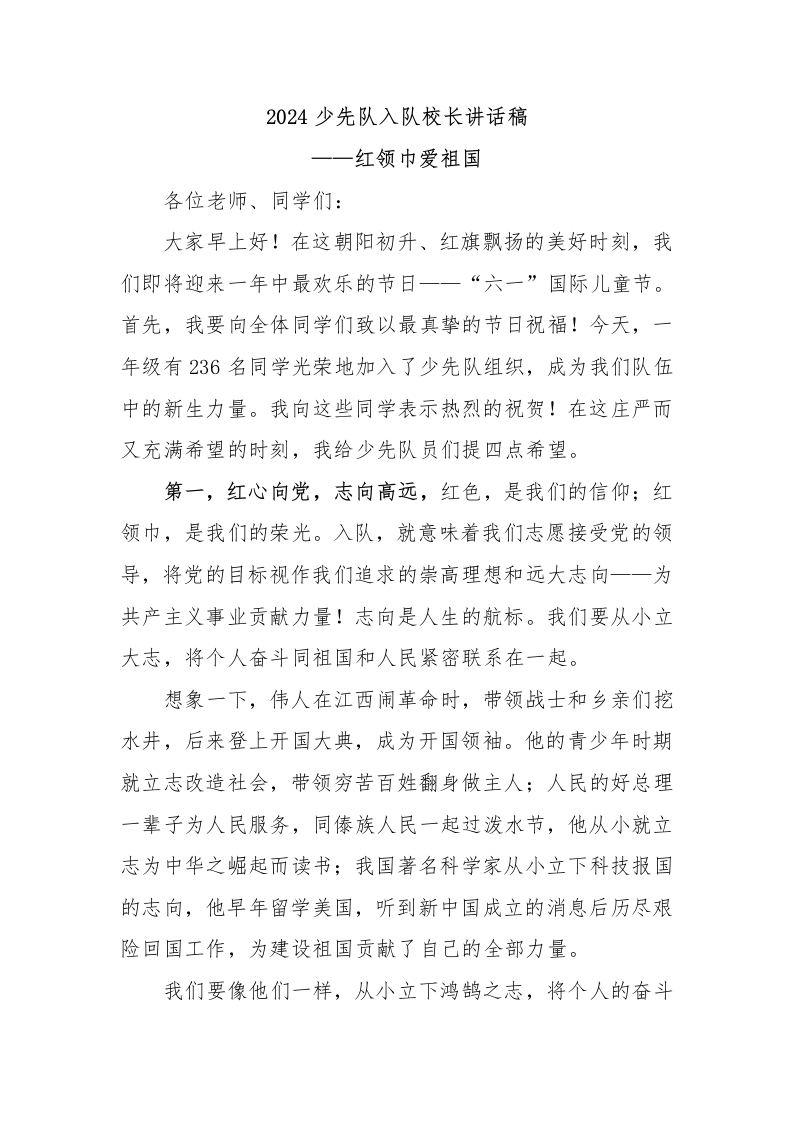 2024少先队入队校长讲话稿

——红领巾爱祖国

各位老师、同学们：

大家早上好！在这朝阳初升、红旗飘扬的美好时刻，我们即将迎来一年中最欢乐的节日——“六一”国际儿童节。首先，我要向全体同学们致以最真挚的节日祝福！今天，一年级有236名同学光荣地加入了少先队组织，成为我们队伍中的新生力量。我向这些同学表示热烈的祝贺！在这庄严而又充满希望的时刻，我给少先队员们提四点希望。

第一，红心向党，志向高远，红色，是我们的信仰；红领巾，是我们的荣光。入队，就意味着我们志愿接受党的领导，将党的目标视作我们追求的崇高理想和远大志向——为共产主义事业贡献力量！志向是人生的航标。我们要从小立大志，将个人奋斗同祖国和人民紧密联系在一起。

想象一下，伟人在江西闹革命时，带领战士和乡亲们挖水井，后来登上开国大典，成为开国领袖。他的青少年时期就立志改造社会，带领穷苦百姓翻身做主人；人民的好总理一辈子为人民服务，同傣族人民一起过泼水节，他从小就立志为中华之崛起而读书；我国著名科学家从小立下科技报国的志向，他早年留学美国，听到新中国成立的消息后历尽艰险回国工作，为建设祖国贡献了自己的全部力量。

我们要像他们一样，从小立下鸿鹄之志，将个人的奋斗